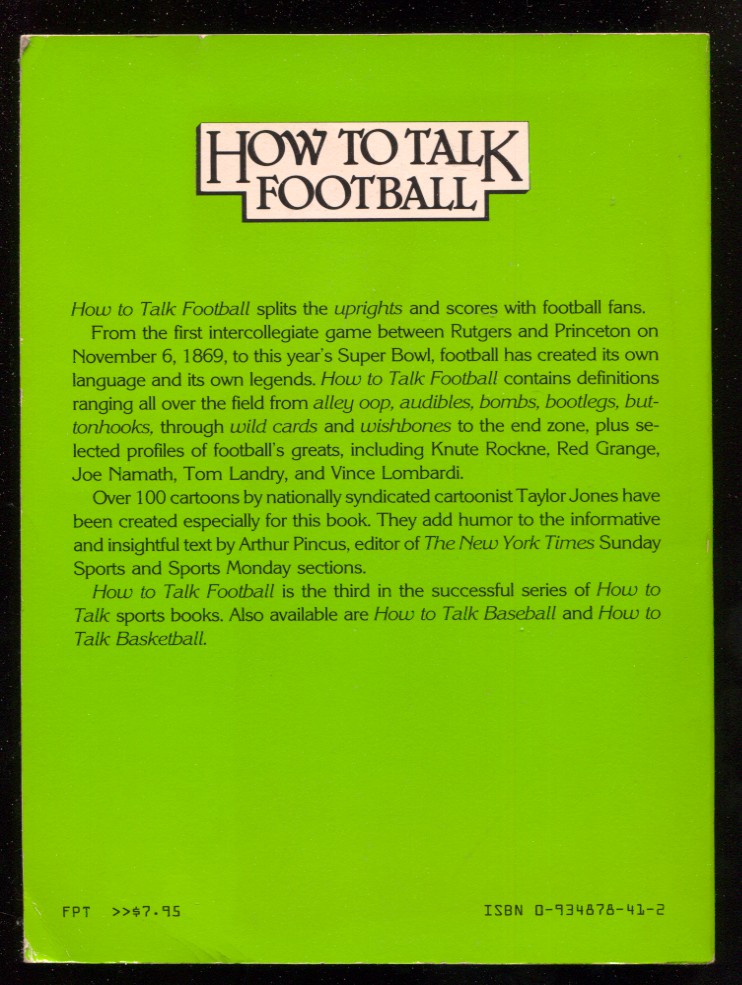 HOW TO TALK FOOTBALL

How to Talk Football splits the uprights and scores with football fans.

From the first intercollegiate game between Rutgers and Princeton on November 6, 1869, to this year's Super Bowl, football has created its own language and its own legends. How to Talk Football contains definitions ranging all over the field from alley oop, audibles, bombs, bootlegs, buttonhooks, through wild cards and wishbones to the end zone, plus selected profiles of football's greats, including Knute Rockne, Red Grange, Joe Namath, Tom Landry, and Vince Lombardi.

Over 100 cartoons by nationally syndicated cartoonist Taylor Jones have been created especially for this book. They add humor to the informative and insightful text by Arthur Pincus, editor of The New York Times Sunday Sports and Sports Monday sections.

How to Talk Football is the third in the successful series of How to Talk sports books. Also available are How to Talk Baseball and How to Talk Basketball.

FPT >>$7.95

ISBN 0-934878-41-2